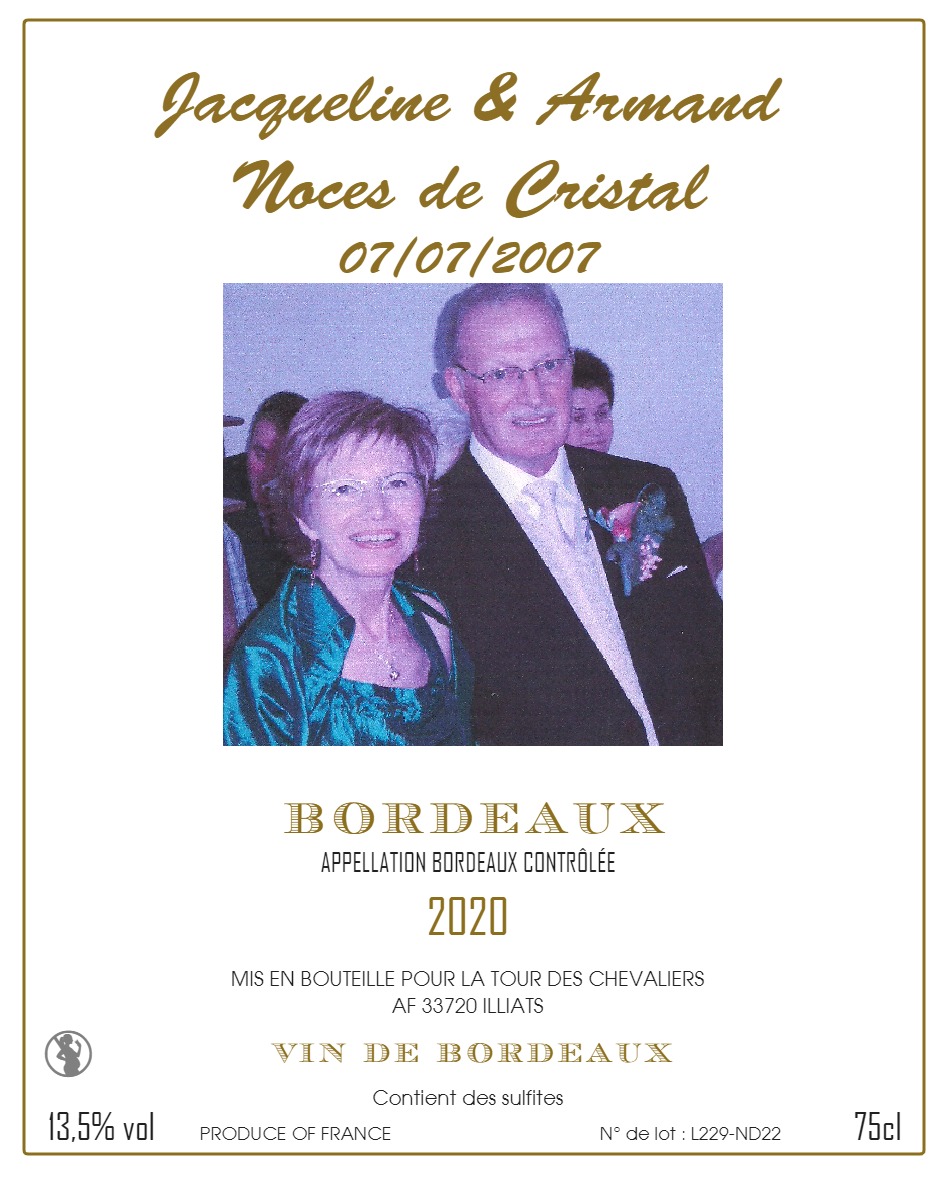 Jacqueline & Armand
Noces de Cristal
07/07/2007

BORDEAUX
APPELLATION BORDEAUX CONTRÔLÉE

2020

MIS EN BOUTEILLE POUR LA TOUR DES CHEVALIERS
AF 33720 ILLIATS

VIN DE BORDEAUX

Contient des sulfites

13,5% vol PRODUCE OF FRANCE N° de lot : L229-ND22 75cl